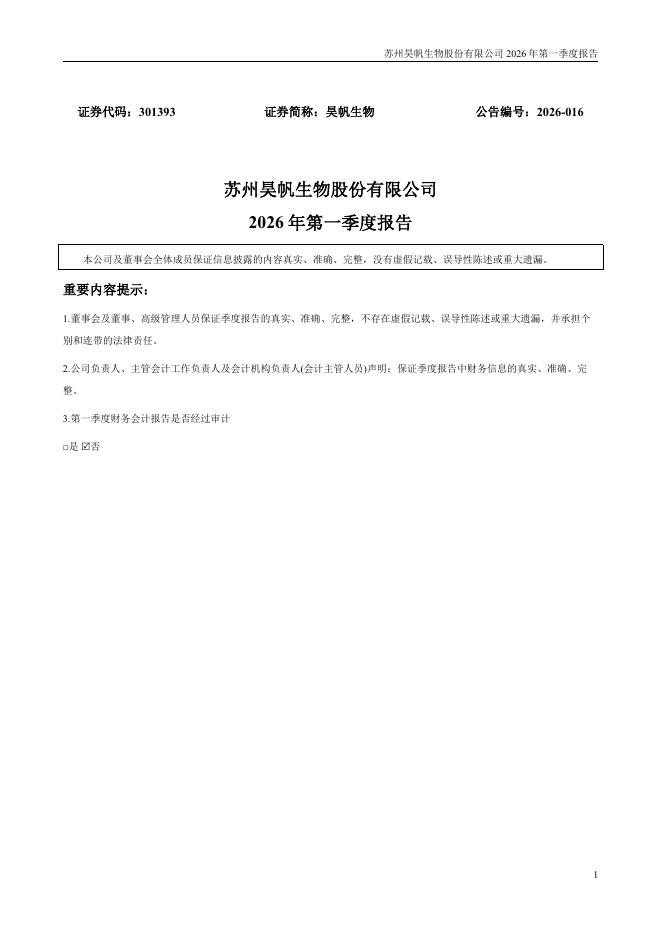 苏州昊帆生物股份有限公司 2026 年第一季度报告

证券代码：301393　　　　证券简称：昊帆生物　　　　公告编号：2026-016

苏州昊帆生物股份有限公司

2026 年第一季度报告

本公司及董事会全体成员保证信息披露的内容真实、准确、完整，没有虚假记载、误导性陈述或重大遗漏。

重要内容提示：

1.董事会及董事、高级管理人员保证季度报告的真实、准确、完整，不存在虚假记载、误导性陈述或重大遗漏，并承担个别和连带的法律责任。

2.公司负责人、主管会计工作负责人及会计机构负责人(会计主管人员)声明：保证季度报告中财务信息的真实、准确、完整。

3.第一季度财务会计报告是否经过审计

□是 ☑否

1